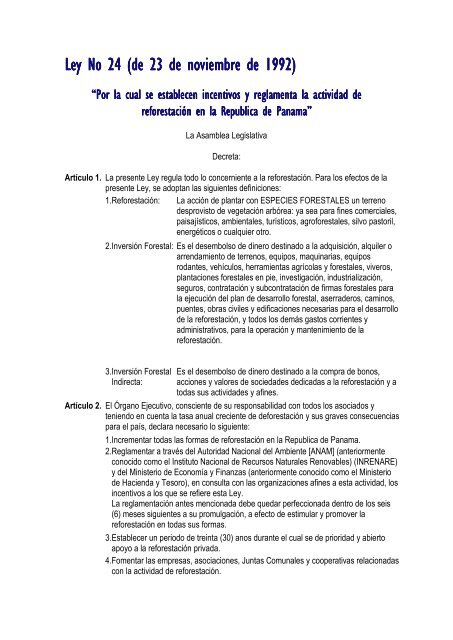 Ley No 24 (de 23 de noviembre de 1992)

"Por la cual se establecen incentivos y reglamenta la actividad de reforestación en la Republica de Panama"

La Asamblea Legislativa

Decreta:

Artículo 1. La presente Ley regula todo lo concerniente a la reforestación. Para los efectos de la presente Ley, se adoptan las siguientes definiciones:

1.Reforestación: La acción de plantar con ESPECIES FORESTALES un terreno desprovisto de vegetación arbórea: ya sea para fines comerciales, paisajísticos, ambientales, turísticos, agroforestales, silvo pastoril, energéticos o cualquier otro.

2.Inversión Forestal: Es el desembolso de dinero destinado a la adquisición, alquiler o arrendamiento de terrenos, equipos, maquinarias, equipos rodantes, vehículos, herramientas agrícolas y forestales, viveros, plantaciones forestales en pie, investigación, industrialización, seguros, contratación y subcontratación de firmas forestales para la ejecución del plan de desarrollo forestal, aserraderos, caminos, puentes, obras civiles y edificaciones necesarias para el desarrollo de la reforestación, y todos los demás gastos corrientes y administrativos, para la operación y mantenimiento de la reforestación.

3.Inversión Forestal Indirecta: Es el desembolso de dinero destinado a la compra de bonos, acciones y valores de sociedades dedicadas a la reforestación y a todas sus actividades y afines.

Artículo 2. El Órgano Ejecutivo, consciente de su responsabilidad con todos los asociados y teniendo en cuenta la tasa anual creciente de deforestación y sus graves consecuencias para el país, declara necesario lo siguiente:

1.Incrementar todas las formas de reforestación en la Republica de Panama.

2.Reglamentar a través del Autoridad Nacional del Ambiente [ANAM] (anteriormente conocido como el Instituto Nacional de Recursos Naturales Renovables) (INRENARE) y del Ministerio de Economía y Finanzas (anteriormente conocido como el Ministerio de Hacienda y Tesoro), en consulta con las organizaciones afines a esta actividad, los incentivos a los que se refiere esta Ley.
La reglamentación antes mencionada debe quedar perfeccionada dentro de los seis (6) meses siguientes a su promulgación, a efecto de estimular y promover la reforestación en todas sus formas.

3.Establecer un periodo de treinta (30) anos durante el cual se de prioridad y abierto apoyo a la reforestación privada.

4.Fomentar las empresas, asociaciones, Juntas Comunales y cooperativas relacionadas con la actividad de reforestación.